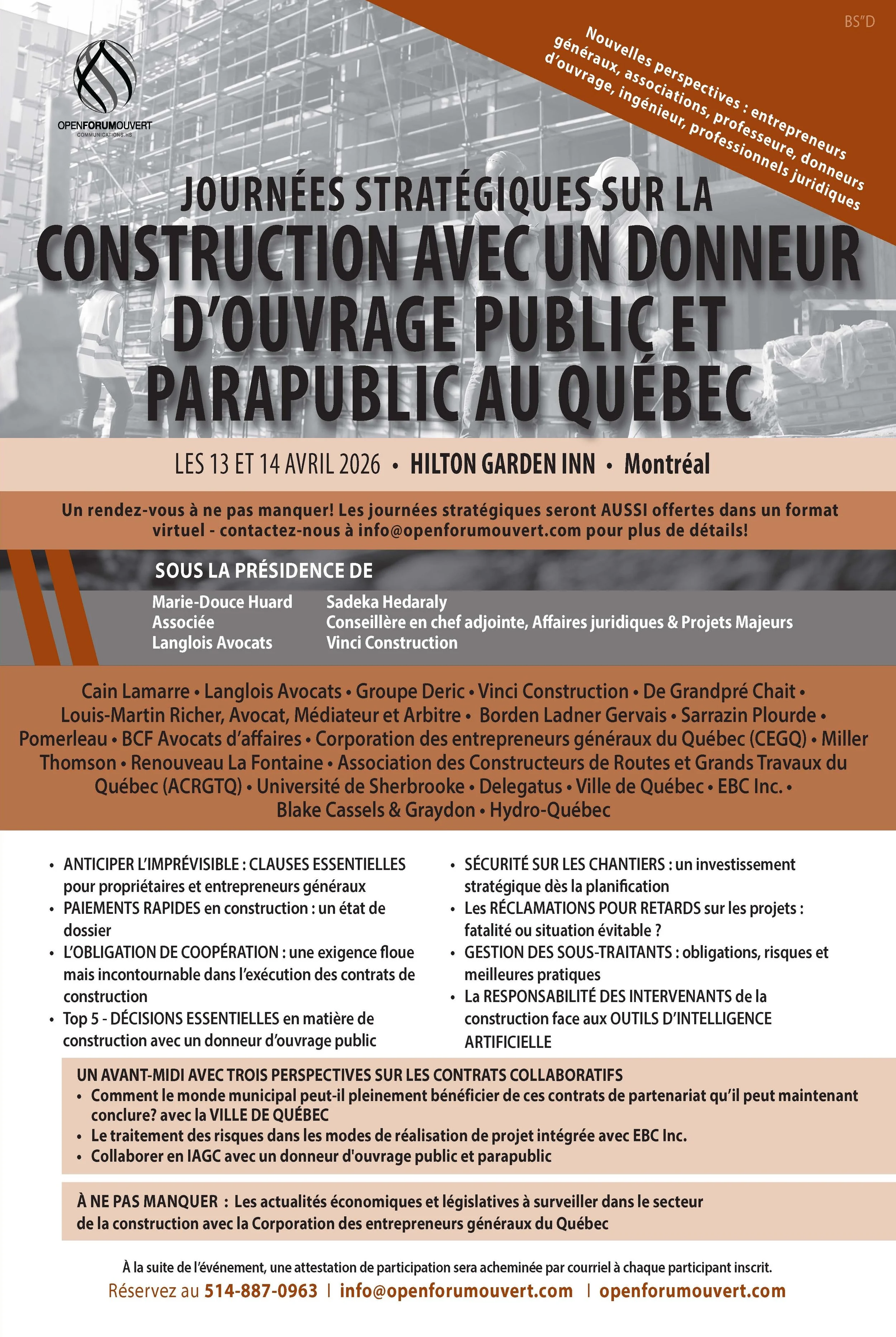 BS"D

OPENFORUMOUVERT
COMMUNICATIONS.HS

Nouvelles perspectives : entrepreneurs généraux, associations, professeure, donneurs d'ouvrage, ingénieur, professionnels juridiques

JOURNÉES STRATÉGIQUES SUR LA
CONSTRUCTION AVEC UN DONNEUR D'OUVRAGE PUBLIC ET PARAPUBLIC AU QUÉBEC

LES 13 ET 14 AVRIL 2026 • HILTON GARDEN INN • Montréal

Un rendez-vous à ne pas manquer! Les journées stratégiques seront AUSSI offertes dans un format virtuel - contactez-nous à info@openforumouvert.com pour plus de détails!

SOUS LA PRÉSIDENCE DE

Marie-Douce Huard
Associée
Langlois Avocats

Sadeka Hedaraly
Conseillère en chef adjointe, Affaires juridiques & Projets Majeurs
Vinci Construction

Cain Lamarre • Langlois Avocats • Groupe Deric • Vinci Construction • De Grandpré Chait • Louis-Martin Richer, Avocat, Médiateur et Arbitre • Borden Ladner Gervais • Sarrazin Plourde • Pomerleau • BCF Avocats d'affaires • Corporation des entrepreneurs généraux du Québec (CEGQ) • Miller Thomson • Renouveau La Fontaine • Association des Constructeurs de Routes et Grands Travaux du Québec (ACRGTQ) • Université de Sherbrooke • Delegatus • Ville de Québec • EBC Inc. • Blake Cassels & Graydon • Hydro-Québec

• ANTICIPER L'IMPRÉVISIBLE : CLAUSES ESSENTIELLES pour propriétaires et entrepreneurs généraux
• PAIEMENTS RAPIDES en construction : un état de dossier
• L'OBLIGATION DE COOPÉRATION : une exigence floue mais incontournable dans l'exécution des contrats de construction
• Top 5 - DÉCISIONS ESSENTIELLES en matière de construction avec un donneur d'ouvrage public

• SÉCURITÉ SUR LES CHANTIERS : un investissement stratégique dès la planification
• Les RÉCLAMATIONS POUR RETARDS sur les projets : fatalité ou situation évitable ?
• GESTION DES SOUS-TRAITANTS : obligations, risques et meilleures pratiques
• La RESPONSABILITÉ DES INTERVENANTS de la construction face aux OUTILS D'INTELLIGENCE ARTIFICIELLE

UN AVANT-MIDI AVEC TROIS PERSPECTIVES SUR LES CONTRATS COLLABORATIFS
• Comment le monde municipal peut-il pleinement bénéficier de ces contrats de partenariat qu'il peut maintenant conclure? avec la VILLE DE QUÉBEC
• Le traitement des risques dans les modes de réalisation de projet intégrée avec EBC Inc.
• Collaborer en IAGC avec un donneur d'ouvrage public et parapublic

À NE PAS MANQUER : Les actualités économiques et législatives à surveiller dans le secteur de la construction avec la Corporation des entrepreneurs généraux du Québec

À la suite de l'événement, une attestation de participation sera acheminée par courriel à chaque participant inscrit.

Réservez au 514-887-0963 | info@openforumouvert.com | openforumouvert.com